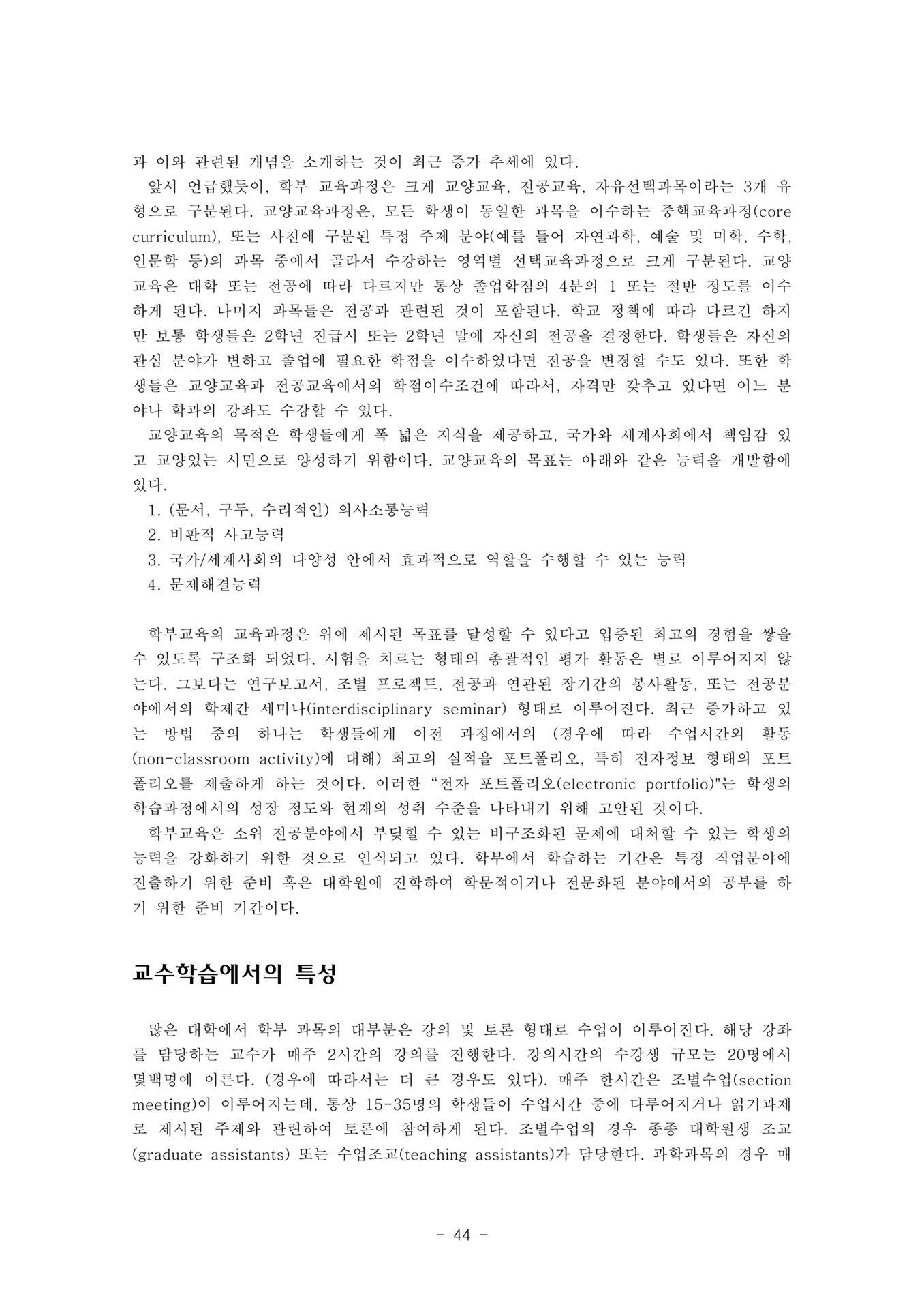 과 이와 관련된 개념을 소개하는 것이 최근 증가 추세에 있다.

앞서 언급했듯이, 학부 교육과정은 크게 교양교육, 전공교육, 자유선택과목이라는 3개 유형으로 구분된다. 교양교육과정은, 모든 학생이 동일한 과목을 이수하는 중핵교육과정(core curriculum), 또는 사전에 구분된 특정 주제 분야(예를 들어 자연과학, 예술 및 미학, 수학, 인문학 등)의 과목 중에서 골라서 수강하는 영역별 선택교육과정으로 크게 구분된다. 교양교육은 대학 또는 전공에 따라 다르지만 통상 졸업학점의 4분의 1 또는 절반 정도를 이수하게 된다. 나머지 과목들은 전공과 관련된 것이 포함된다. 학교 정책에 따라 다르긴 하지만 보통 학생들은 2학년 진급시 또는 2학년 말에 자신의 전공을 결정한다. 학생들은 자신의 관심 분야가 변하고 졸업에 필요한 학점을 이수하였다면 전공을 변경할 수도 있다. 또한 학생들은 교양교육과 전공교육에서의 학점이수조건에 따라서, 자격만 갖추고 있다면 어느 분야나 학과의 강좌도 수강할 수 있다.

교양교육의 목적은 학생들에게 폭 넓은 지식을 제공하고, 국가와 세계사회에서 책임감 있고 교양있는 시민으로 양성하기 위함이다. 교양교육의 목표는 아래와 같은 능력을 개발함에 있다.

1. (문서, 구두, 수리적인) 의사소통능력
2. 비판적 사고능력
3. 국가/세계사회의 다양성 안에서 효과적으로 역할을 수행할 수 있는 능력
4. 문제해결능력

학부교육의 교육과정은 위에 제시된 목표를 달성할 수 있다고 입증된 최고의 경험을 쌓을 수 있도록 구조화 되었다. 시험을 치르는 형태의 총괄적인 평가 활동은 별로 이루어지지 않는다. 그보다는 연구보고서, 조별 프로젝트, 전공과 연관된 장기간의 봉사활동, 또는 전공분야에서의 학제간 세미나(interdisciplinary seminar) 형태로 이루어진다. 최근 증가하고 있는 방법 중의 하나는 학생들에게 이전 과정에서의 (경우에 따라 수업시간외 활동(non-classroom activity)에 대해) 최고의 실적을 포트폴리오, 특히 전자정보 형태의 포트폴리오를 제출하게 하는 것이다. 이러한 “전자 포트폴리오(electronic portfolio)"는 학생의 학습과정에서의 성장 정도와 현재의 성취 수준을 나타내기 위해 고안된 것이다.

학부교육은 소위 전공분야에서 부딪힐 수 있는 비구조화된 문제에 대처할 수 있는 학생의 능력을 강화하기 위한 것으로 인식되고 있다. 학부에서 학습하는 기간은 특정 직업분야에 진출하기 위한 준비 혹은 대학원에 진학하여 학문적이거나 전문화된 분야에서의 공부를 하기 위한 준비 기간이다.

교수학습에서의 특성

많은 대학에서 학부 과목의 대부분은 강의 및 토론 형태로 수업이 이루어진다. 해당 강좌를 담당하는 교수가 매주 2시간의 강의를 진행한다. 강의시간의 수강생 규모는 20명에서 몇백명에 이른다. (경우에 따라서는 더 큰 경우도 있다). 매주 한시간은 조별수업(section meeting)이 이루어지는데, 통상 15-35명의 학생들이 수업시간 중에 다루어지거나 읽기과제로 제시된 주제와 관련하여 토론에 참여하게 된다. 조별수업의 경우 종종 대학원생 조교(graduate assistants) 또는 수업조교(teaching assistants)가 담당한다. 과학과목의 경우 매

- 44 -